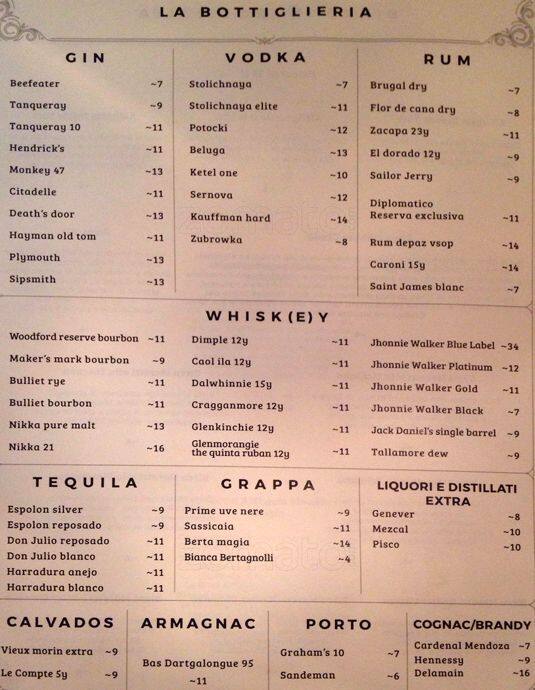 LA BOTTIGLIERIA

GIN

Beefeater ~7
Tanqueray ~9
Tanqueray 10 ~11
Hendrick's ~11
Monkey 47 ~13
Citadelle ~11
Death's door ~13
Hayman old tom ~11
Plymouth ~13
Sipsmith ~13

VODKA

Stolichnaya ~7
Stolichnaya elite ~11
Potocki ~12
Beluga ~13
Ketel one ~10
Sernova ~12
Kauffman hard ~14
Zubrowka ~8

RUM

Brugal dry ~7
Flor de cana dry ~8
Zacapa 23y ~11
El dorado 12y ~9
Sailor Jerry ~9
Diplomatico Reserva exclusiva ~11
Rum depaz vsop ~14
Caroni 15y ~14
Saint James blanc ~7

WHISK(E)Y

Woodford reserve bourbon ~11
Maker's mark bourbon ~9
Bulliet rye ~11
Bulliet bourbon ~11
Nikka pure malt ~13
Nikka 21 ~16

Dimple 12y ~11
Caol ila 12y ~11
Dalwhinnie 15y ~11
Cragganmore 12y ~11
Glenkinchie 12y ~11
Glenmorangie the quinta ruban 12y ~11

Jhonnie Walker Blue Label ~34
Jhonnie Walker Platinum ~12
Jhonnie Walker Gold ~11
Jhonnie Walker Black ~7
Jack Daniel's single barrel ~9
Tallamore dew ~9

TEQUILA

Espolon silver ~9
Espolon reposado ~9
Don Julio reposado ~11
Don Julio blanco ~11
Harradura anejo ~11
Harradura blanco ~11

GRAPPA

Prime uve nere ~9
Sassicaia ~11
Berta magia ~14
Bianca Bertagnolli ~4

LIQUORI E DISTILLATI EXTRA

Genever ~8
Mezcal ~10
Pisco ~10

CALVADOS

Vieux morin extra ~9
Le Compte 5y ~9

ARMAGNAC

Bas Dartgalongue 95 ~11

PORTO

Graham's 10 ~7
Sandeman ~6

COGNAC/BRANDY

Cardenal Mendoza ~7
Hennessy ~9
Delamain ~16